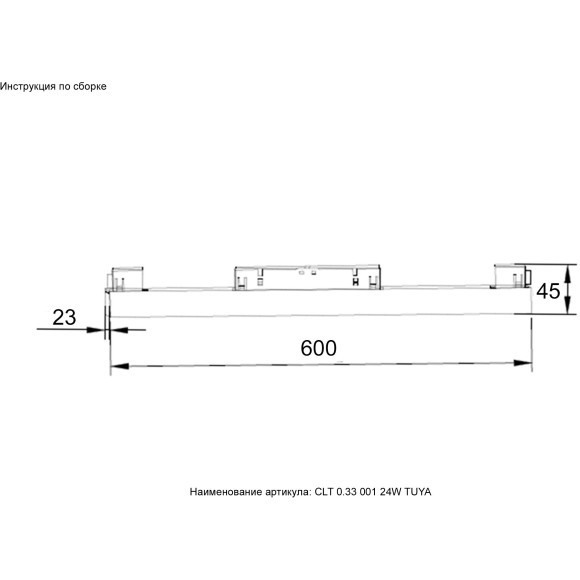 Инструкция по сборке

45

23

600

Наименование артикула: CLT 0.33 001 24W TUYA